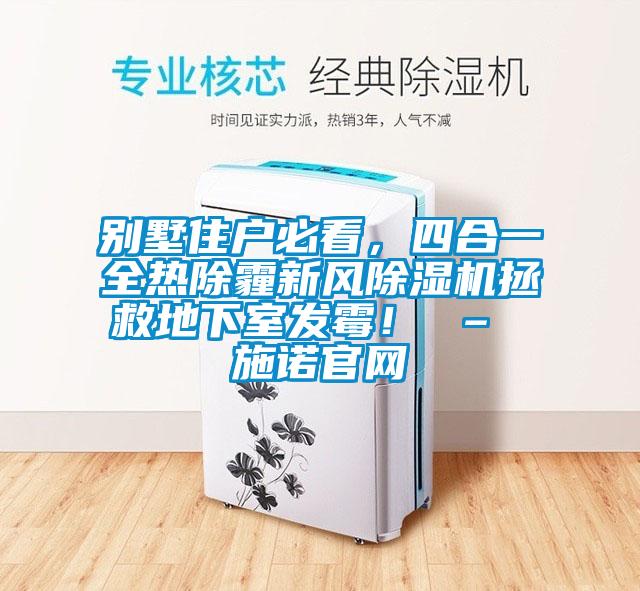 专业核芯 经典除湿机

时间见证实力派，热销3年，人气不减

别墅住户必看，四合一全热除霾新风除湿机拯救地下室发霉！ - 施诺官网